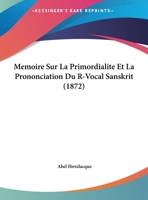 •KESSINGER'S RARE REPRINTS•

Memoire Sur La Primordialite Et La Prononciation Du R-Vocal Sanskrit (1872)

Abel Hovelacque